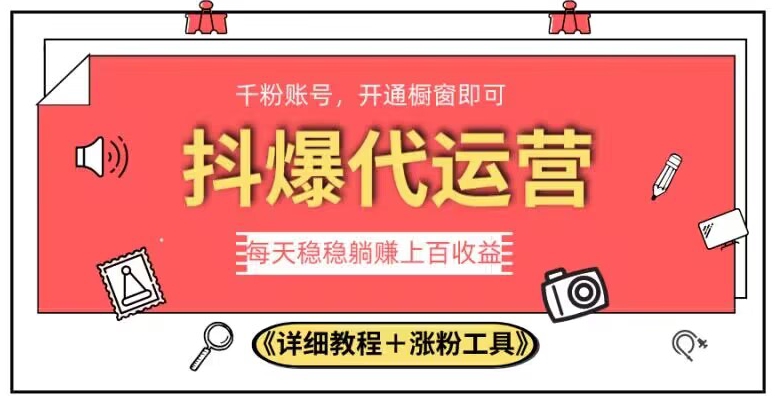 千粉账号，开通橱窗即可

抖爆代运营

每天稳稳躺赚上百收益

《详细教程＋涨粉工具》